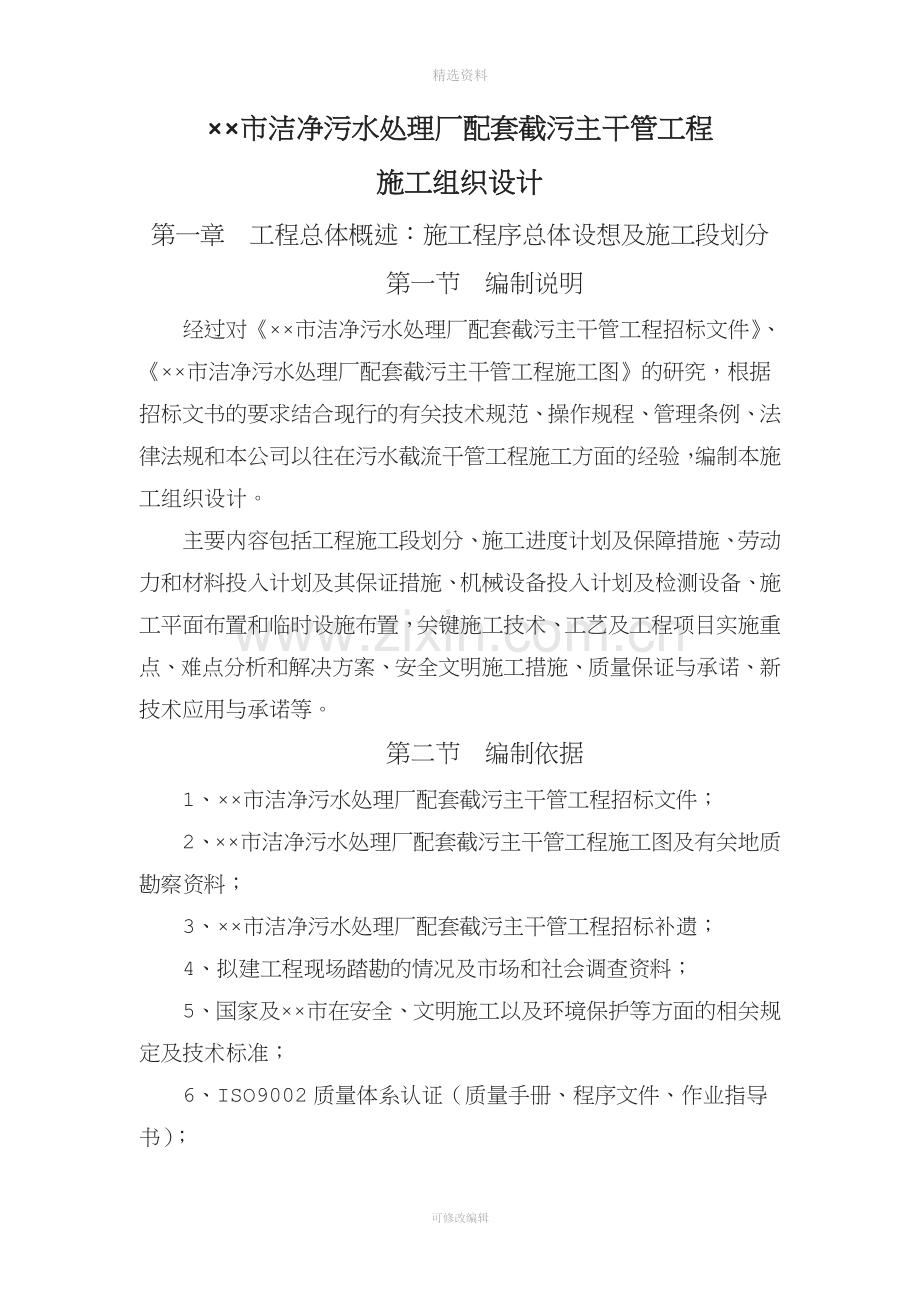 精选资料

××市洁净污水处理厂配套截污主干管工程

施工组织设计

第一章　工程总体概述：施工程序总体设想及施工段划分

第一节　编制说明

经过对《××市洁净污水处理厂配套截污主干管工程招标文件》、《××市洁净污水处理厂配套截污主干管工程施工图》的研究，根据招标文书的要求结合现行的有关技术规范、操作规程、管理条例、法律法规和本公司以往在污水截流干管工程施工方面的经验，编制本施工组织设计。

主要内容包括工程施工段划分、施工进度计划及保障措施、劳动力和材料投入计划及其保证措施、机械设备投入计划及检测设备、施工平面布置和临时设施布置，关键施工技术、工艺及工程项目实施重点、难点分析和解决方案、安全文明施工措施、质量保证与承诺、新技术应用与承诺等。

zixin.com.cn

第二节　编制依据

1、××市洁净污水处理厂配套截污主干管工程招标文件；

2、××市洁净污水处理厂配套截污主干管工程施工图及有关地质勘察资料；

3、××市洁净污水处理厂配套截污主干管工程招标补遗；

4、拟建工程现场踏勘的情况及市场和社会调查资料；

5、国家及××市在安全、文明施工以及环境保护等方面的相关规定及技术标准；

6、ISO9002 质量体系认证（质量手册、程序文件、作业指导书）；

可修改编辑